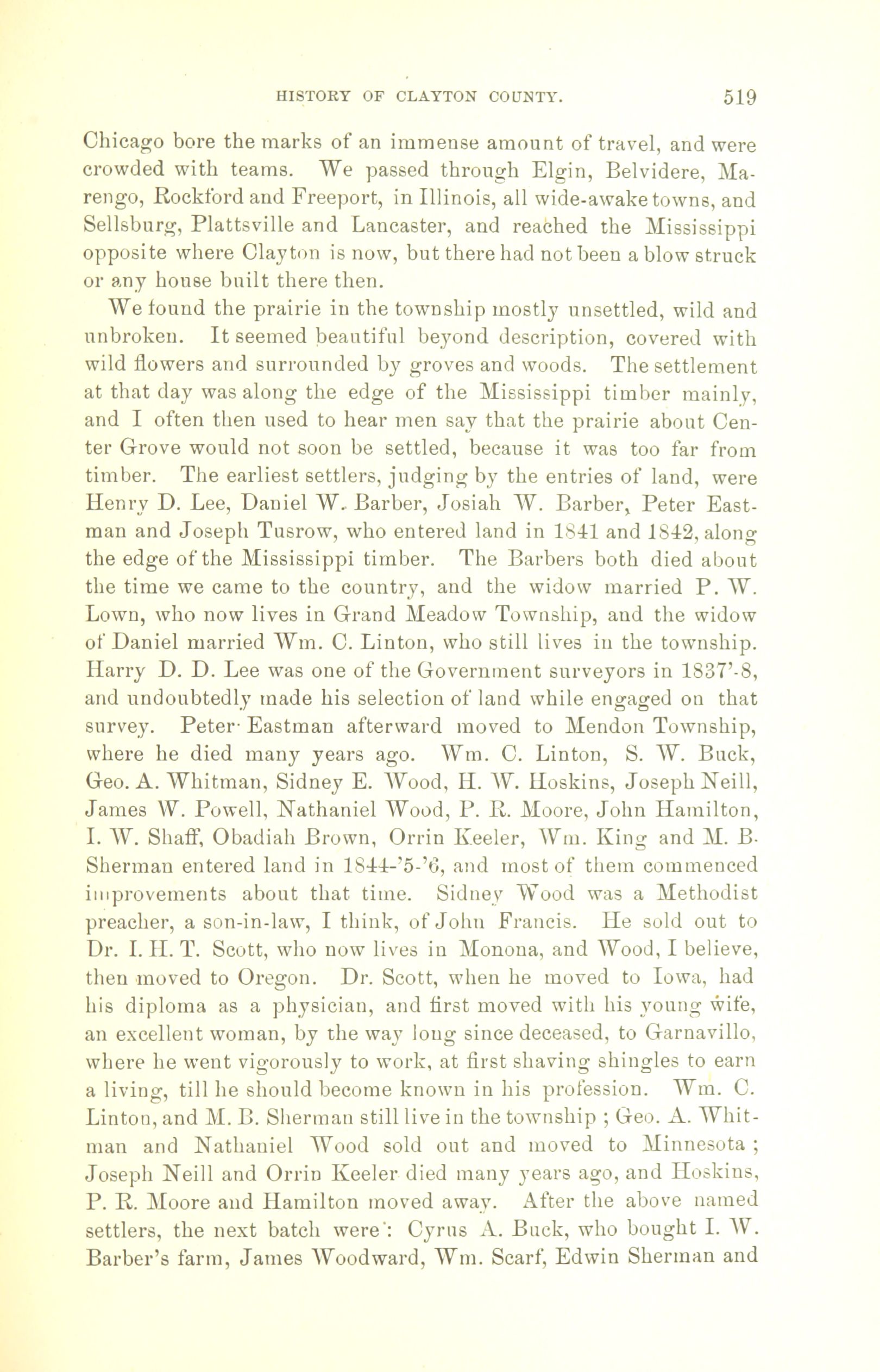 HISTORY OF CLAYTON COUNTY. 519

Chicago bore the marks of an immense amount of travel, and were crowded with teams. We passed through Elgin, Belvidere, Marengo, Rockford and Freeport, in Illinois, all wide-awake towns, and Sellsburg, Plattsville and Lancaster, and reached the Mississippi opposite where Clayton is now, but there had not been a blow struck or any house built there then.

We found the prairie in the township mostly unsettled, wild and unbroken. It seemed beautiful beyond description, covered with wild flowers and surrounded by groves and woods. The settlement at that day was along the edge of the Mississippi timber mainly, and I often then used to hear men say that the prairie about Center Grove would not soon be settled, because it was too far from timber. The earliest settlers, judging by the entries of land, were Henry D. Lee, Daniel W. Barber, Josiah W. Barber, Peter Eastman and Joseph Tusrow, who entered land in 1841 and 1842, along the edge of the Mississippi timber. The Barbers both died about the time we came to the country, and the widow married P. W. Lown, who now lives in Grand Meadow Township, and the widow of Daniel married Wm. C. Linton, who still lives in the township. Harry D. D. Lee was one of the Government surveyors in 1837'-8, and undoubtedly made his selection of land while engaged on that survey. Peter Eastman afterward moved to Mendon Township, where he died many years ago. Wm. C. Linton, S. W. Buck, Geo. A. Whitman, Sidney E. Wood, H. W. Hoskins, Joseph Neill, James W. Powell, Nathaniel Wood, P. R. Moore, John Hamilton, I. W. Shaff, Obadiah Brown, Orrin Keeler, Wm. King and M. B. Sherman entered land in 1844-'5-'6, and most of them commenced improvements about that time. Sidney Wood was a Methodist preacher, a son-in-law, I think, of John Francis. He sold out to Dr. I. H. T. Scott, who now lives in Monona, and Wood, I believe, then moved to Oregon. Dr. Scott, when he moved to Iowa, had his diploma as a physician, and first moved with his young wife, an excellent woman, by the way long since deceased, to Garnavillo, where he went vigorously to work, at first shaving shingles to earn a living, till he should become known in his profession. Wm. C. Linton, and M. B. Sherman still live in the township ; Geo. A. Whitman and Nathaniel Wood sold out and moved to Minnesota ; Joseph Neill and Orrin Keeler died many years ago, and Hoskins, P. R. Moore and Hamilton moved away. After the above named settlers, the next batch were : Cyrus A. Buck, who bought I. W. Barber's farm, James Woodward, Wm. Scarf, Edwin Sherman and